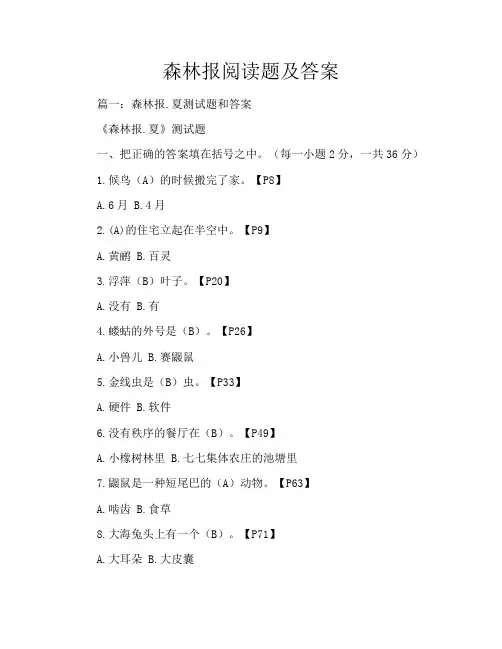 森林报阅读题及答案

篇一：森林报.夏测试题和答案

《森林报.夏》测试题

一、把正确的答案填在括号之中。（每一小题 2 分，一共 36 分）

1.候鸟（A）的时候搬完了家。【P8】

A.6 月 B.4 月

2.(A)的住宅立起在半空中。【P9】

A.黄鹂 B.百灵

3.浮萍（B）叶子。【P20】

A.没有 B.有

4.蝼蛄的外号是（B）。【P26】

A.小兽儿 B.赛鼹鼠

5.金线虫是（B）虫。【P33】

A.硬件 B.软件

6.没有秩序的餐厅在（B）。【P49】

A.小橡树林里 B.七七集体农庄的池塘里

7.鼹鼠是一种短尾巴的（A）动物。【P63】

A.啮齿 B.食草

8.大海兔头上有一个（B）。【P71】

A.大耳朵 B.大皮囊